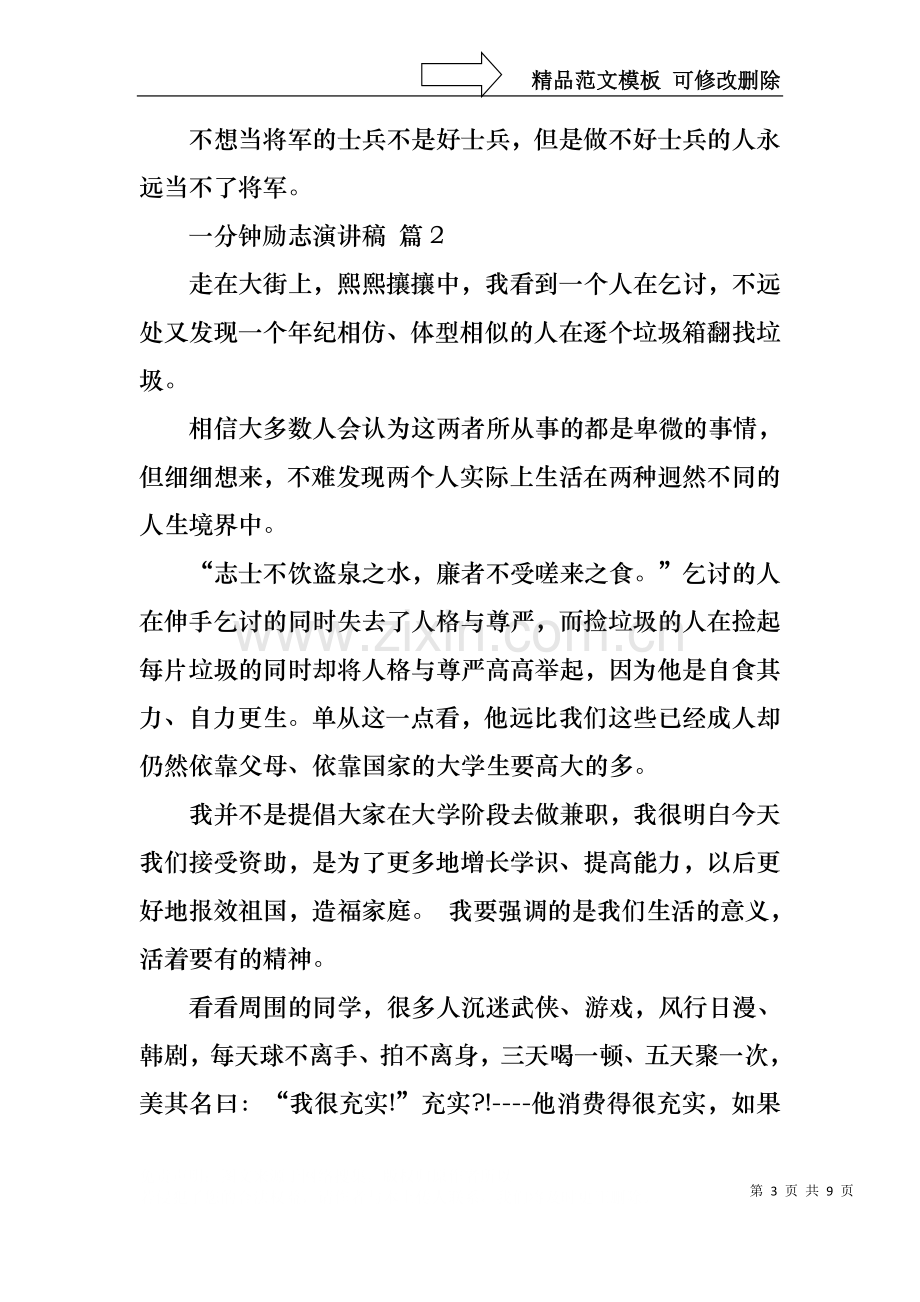 精品范文模板 可修改删除

不想当将军的士兵不是好士兵，但是做不好士兵的人永远当不了将军。

一分钟励志演讲稿 篇2

走在大街上，熙熙攘攘中，我看到一个人在乞讨，不远处又发现一个年纪相仿、体型相似的人在逐个垃圾箱翻找垃圾。

相信大多数人会认为这两者所从事的都是卑微的事情，但细细想来，不难发现两个人实际上生活在两种迥然不同的人生境界中。

“志士不饮盗泉之水，廉者不受嗟来之食。”乞讨的人在伸手乞讨的同时失去了人格与尊严，而捡垃圾的人在捡起每片垃圾的同时却将人格与尊严高高举起，因为他是自食其力、自力更生。单从这一点看，他远比我们这些已经成人却仍然依靠父母、依靠国家的大学生要高大的多。

我并不是提倡大家在大学阶段去做兼职，我很明白今天我们接受资助，是为了更多地增长学识、提高能力，以后更好地报效祖国，造福家庭。 我要强调的是我们生活的意义，活着要有的精神。

看看周围的同学，很多人沉迷武侠、游戏，风行日漫、韩剧，每天球不离手、拍不离身，三天喝一顿、五天聚一次，美其名曰：“我很充实!”充实?!----他消费得很充实，如果

第3页 共9页

www.zixin.com.cn